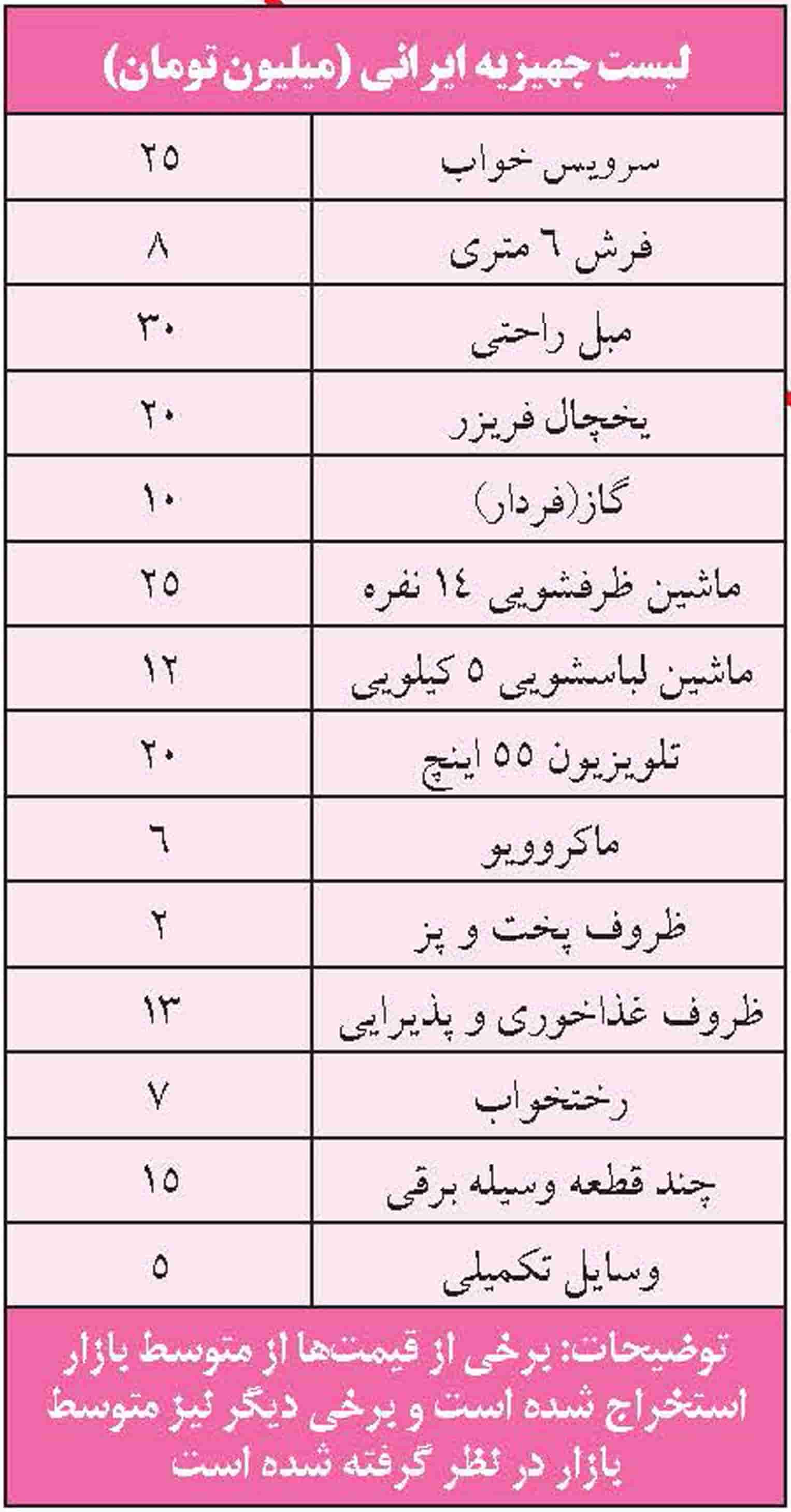 لیست جهیزیه ایرانی (میلیون تومان)

| سرویس خواب | ۲۵ |
|---|---|
| فرش ۶ متری | ۸ |
| مبل راحتی | ۳۰ |
| یخچال فریزر | ۲۰ |
| گاز(فردار) | ۱۰ |
| ماشین ظرفشویی ۱۴ نفره | ۲۵ |
| ماشین لباسشویی ۵ کیلویی | ۱۲ |
| تلویزیون ۵۵ اینچ | ۲۰ |
| ماکروویو | ۶ |
| ظروف پخت و پز | ۲ |
| ظروف غذاخوری و پذیرایی | ۱۳ |
| رختخواب | ۷ |
| چند قطعه وسیله برقی | ۱۵ |
| وسایل تکمیلی | ۵ |

توضیحات: برخی از قیمت‌ها از متوسط بازار استخراج شده است و برخی دیگر نیز متوسط بازار در نظر گرفته شده است